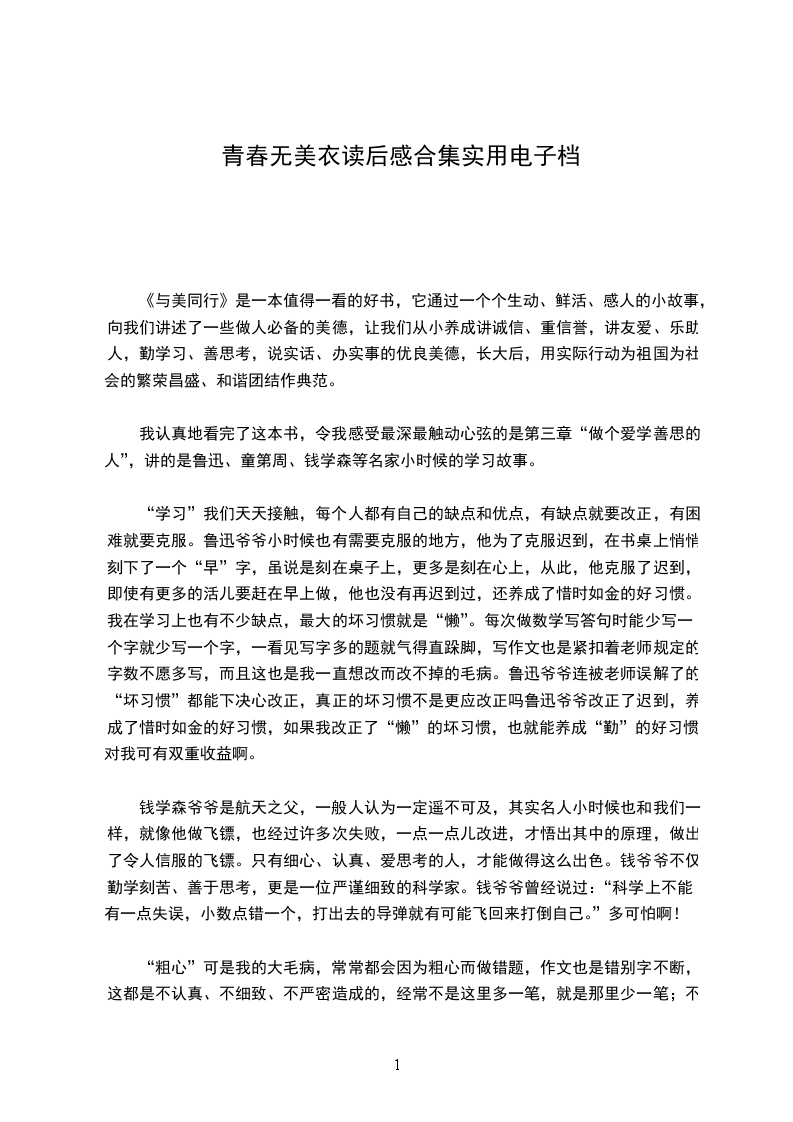 青春无美衣读后感合集实用电子档

《与美同行》是一本值得一看的好书，它通过一个个生动、鲜活、感人的小故事，向我们讲述了一些做人必备的美德，让我们从小养成讲诚信、重信誉，讲友爱、乐助人，勤学习、善思考，说实话、办实事的优良美德，长大后，用实际行动为祖国为社会的繁荣昌盛、和谐团结作典范。

我认真地看完了这本书，令我感受最深最触动心弦的是第三章“做个爱学善思的人”，讲的是鲁迅、童第周、钱学森等名家小时候的学习故事。

“学习”我们天天接触，每个人都有自己的缺点和优点，有缺点就要改正，有困难就要克服。鲁迅爷爷小时候也有需要克服的地方，他为了克服迟到，在书桌上悄悄刻下了一个“早”字，虽说是刻在桌子上，更多是刻在心上，从此，他克服了迟到，即使有更多的活儿要赶在早上做，他也没有再迟到过，还养成了惜时如金的好习惯。我在学习上也有不少缺点，最大的坏习惯就是“懒”。每次做数学写答句时能少写一个字就少写一个字，一看见写字多的题就气得直跺脚，写作文也是紧扣着老师规定的字数不愿多写，而且这也是我一直想改而改不掉的毛病。鲁迅爷爷连被老师误解了的“坏习惯”都能下决心改正，真正的坏习惯不是更应改正吗鲁迅爷爷改正了迟到，养成了惜时如金的好习惯，如果我改正了“懒”的坏习惯，也就能养成“勤”的好习惯对我可有双重收益啊。

钱学森爷爷是航天之父，一般人认为一定遥不可及，其实名人小时候也和我们一样，就像他做飞镖，也经过许多次失败，一点一点儿改进，才悟出其中的原理，做出了令人信服的飞镖。只有细心、认真、爱思考的人，才能做得这么出色。钱爷爷不仅勤学刻苦、善于思考，更是一位严谨细致的科学家。钱爷爷曾经说过：“科学上不能有一点失误，小数点错一个，打出去的导弹就有可能飞回来打倒自己。”多可怕啊！

“粗心”可是我的大毛病，常常都会因为粗心而做错题，作文也是错别字不断，这都是不认真、不细致、不严密造成的，经常不是这里多一笔，就是那里少一笔；不

1